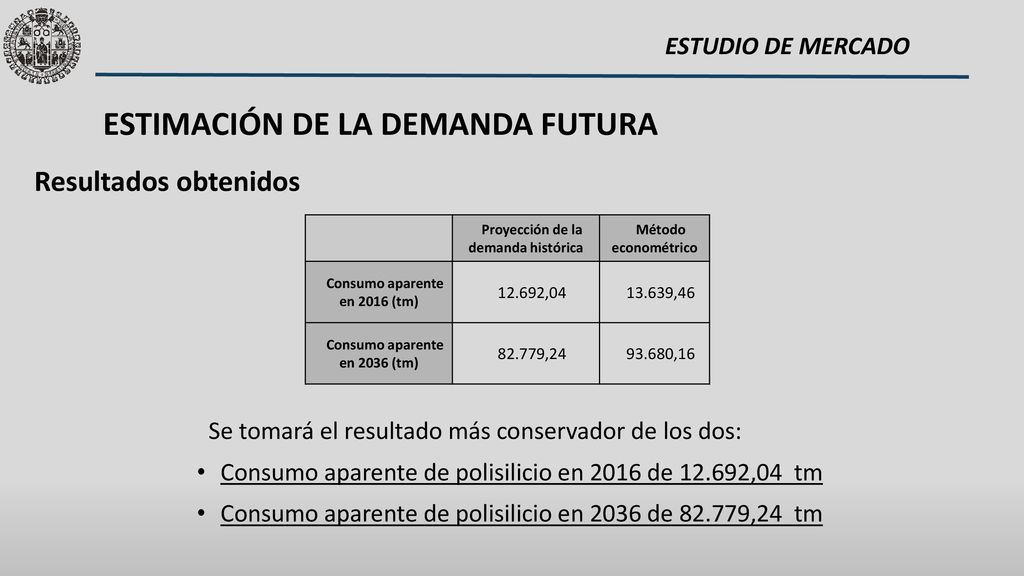 ESTUDIO DE MERCADO

ESTIMACIÓN DE LA DEMANDA FUTURA

Resultados obtenidos

| | Proyección de la demanda histórica | Método econométrico |
|---|---|---|
| Consumo aparente en 2016 (tm) | 12.692,04 | 13.639,46 |
| Consumo aparente en 2036 (tm) | 82.779,24 | 93.680,16 |

Se tomará el resultado más conservador de los dos:

• Consumo aparente de polisilicio en 2016 de 12.692,04 tm

• Consumo aparente de polisilicio en 2036 de 82.779,24 tm